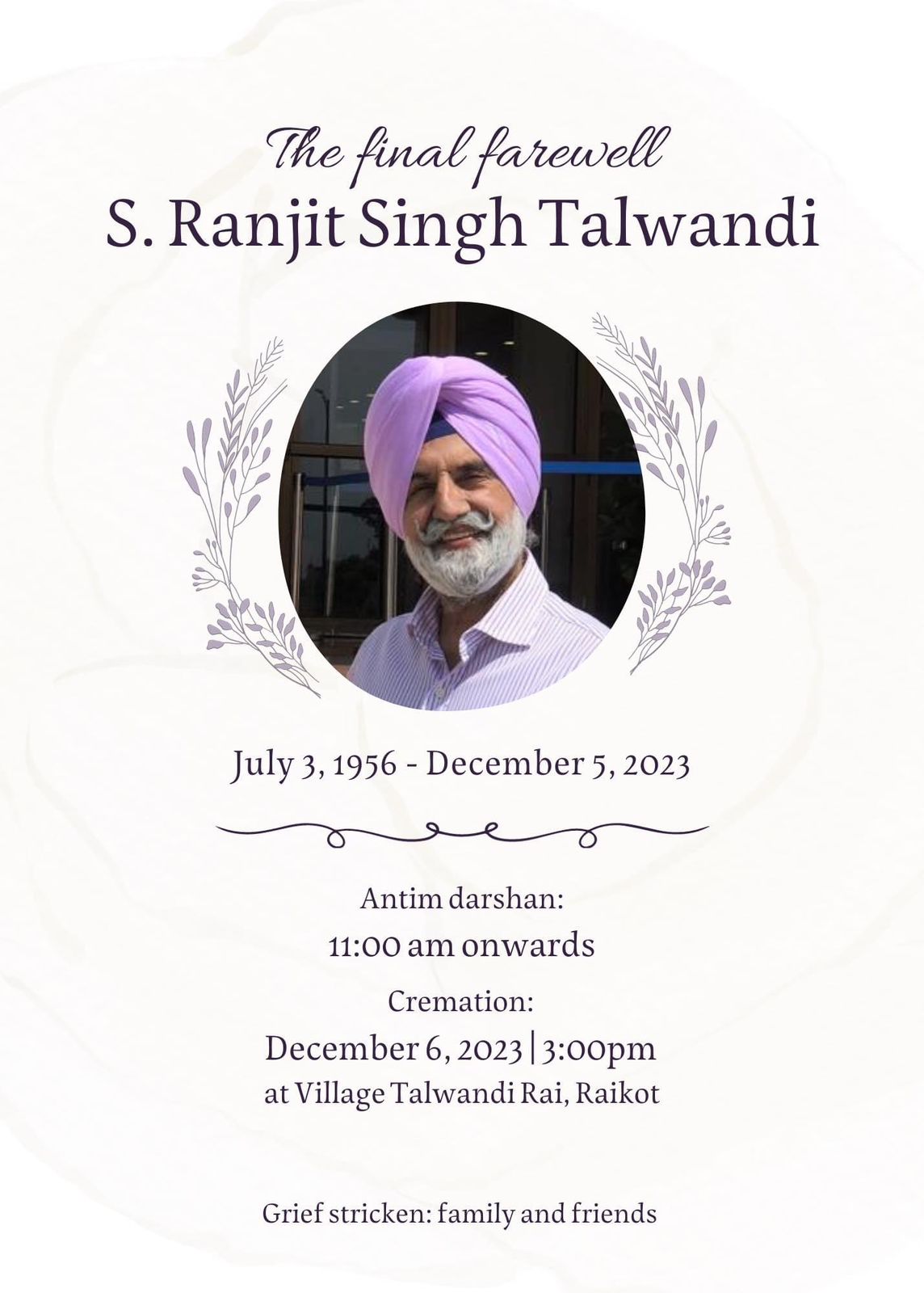 The final farewell
S. Ranjit Singh Talwandi

July 3, 1956 - December 5, 2023

Antim darshan:
11:00 am onwards

Cremation:
December 6, 2023 | 3:00pm
at Village Talwandi Rai, Raikot

Grief stricken: family and friends